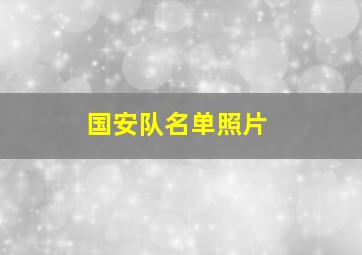 国安队名单照片